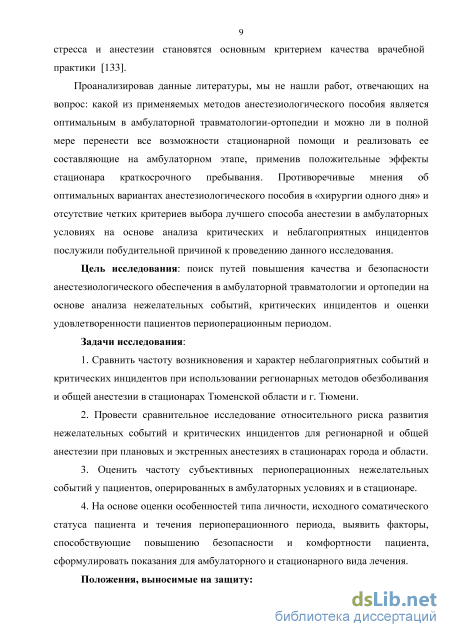 9

стресса и анестезии становятся основным критерием качества врачебной практики [133].

Проанализировав данные литературы, мы не нашли работ, отвечающих на вопрос: какой из применяемых методов анестезиологического пособия является оптимальным в амбулаторной травматологии-ортопедии и можно ли в полной мере перенести все возможности стационарной помощи и реализовать ее составляющие на амбулаторном этапе, применив положительные эффекты стационара краткосрочного пребывания. Противоречивые мнения об оптимальных вариантах анестезиологического пособия в «хирургии одного дня» и отсутствие четких критериев выбора лучшего способа анестезии в амбулаторных условиях на основе анализа критических и неблагоприятных инцидентов послужили побудительной причиной к проведению данного исследования.

Цель исследования: поиск путей повышения качества и безопасности анестезиологического обеспечения в амбулаторной травматологии и ортопедии на основе анализа нежелательных событий, критических инцидентов и оценки удовлетворенности пациентов периоперационным периодом.

Задачи исследования:

1. Сравнить частоту возникновения и характер неблагоприятных событий и критических инцидентов при использовании регионарных методов обезболивания и общей анестезии в стационарах Тюменской области и г. Тюмени.

2. Провести сравнительное исследование относительного риска развития нежелательных событий и критических инцидентов для регионарной и общей анестезии при плановых и экстренных анестезиях в стационарах города и области.

3. Оценить частоту субъективных периоперационных нежелательных событий у пациентов, оперированных в амбулаторных условиях и в стационаре.

4. На основе оценки особенностей типа личности, исходного соматического статуса пациента и течения периоперационного периода, выявить факторы, способствующие повышению безопасности и комфортности пациента, сформулировать показания для амбулаторного и стационарного вида лечения.

Положения, выносимые на защиту:

dsLib.net
библиотека диссертаций